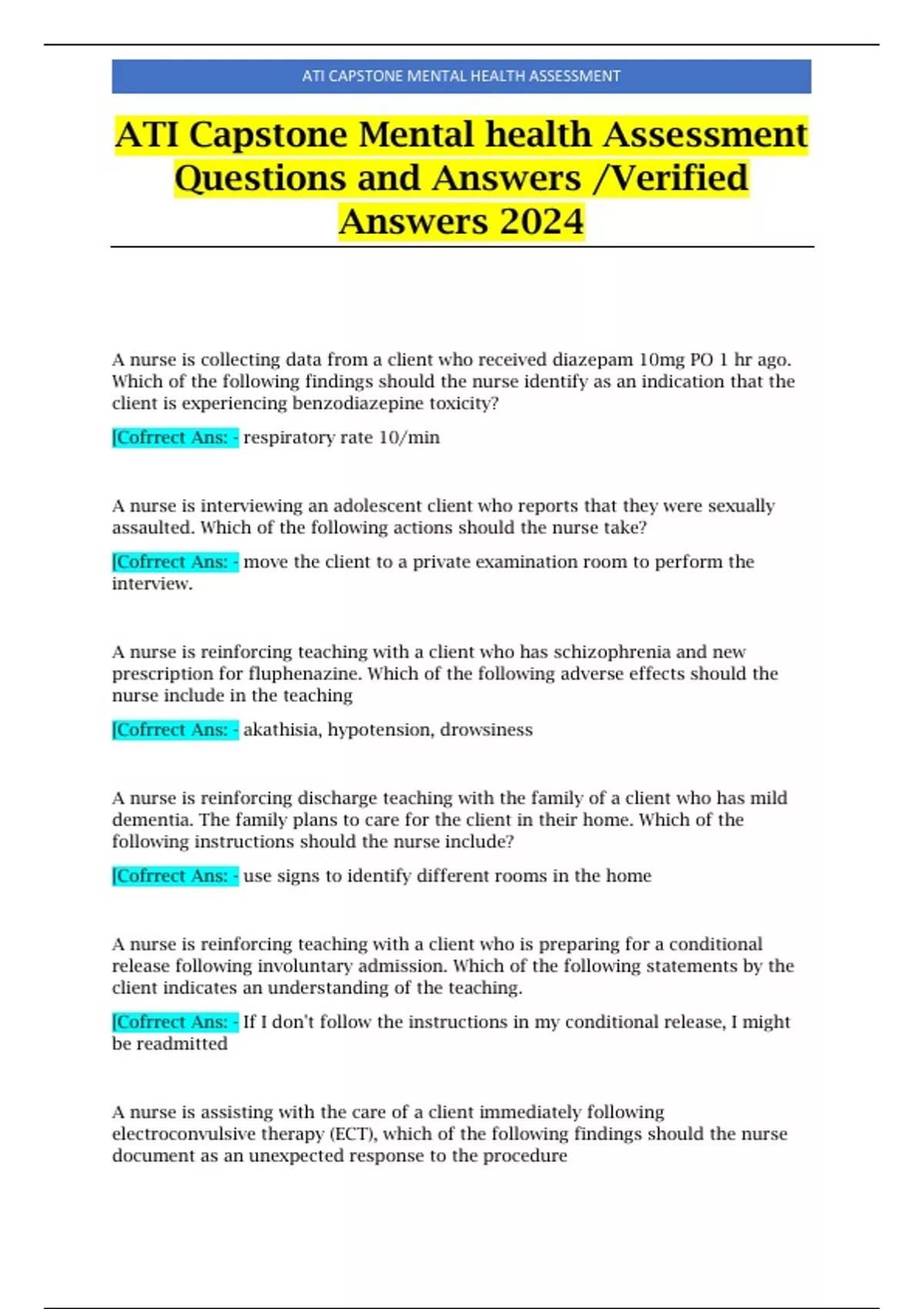 ATI CAPSTONE MENTAL HEALTH ASSESSMENT

ATI Capstone Mental health Assessment Questions and Answers /Verified Answers 2024

A nurse is collecting data from a client who received diazepam 10mg PO 1 hr ago. Which of the following findings should the nurse identify as an indication that the client is experiencing benzodiazepine toxicity?

[Cofrrect Ans: - respiratory rate 10/min

A nurse is interviewing an adolescent client who reports that they were sexually assaulted. Which of the following actions should the nurse take?

[Cofrrect Ans: - move the client to a private examination room to perform the interview.

A nurse is reinforcing teaching with a client who has schizophrenia and new prescription for fluphenazine. Which of the following adverse effects should the nurse include in the teaching

[Cofrrect Ans: - akathisia, hypotension, drowsiness

A nurse is reinforcing discharge teaching with the family of a client who has mild dementia. The family plans to care for the client in their home. Which of the following instructions should the nurse include?

[Cofrrect Ans: - use signs to identify different rooms in the home

A nurse is reinforcing teaching with a client who is preparing for a conditional release following involuntary admission. Which of the following statements by the client indicates an understanding of the teaching.

[Cofrrect Ans: - If I don't follow the instructions in my conditional release, I might be readmitted

A nurse is assisting with the care of a client immediately following electroconvulsive therapy (ECT), which of the following findings should the nurse document as an unexpected response to the procedure